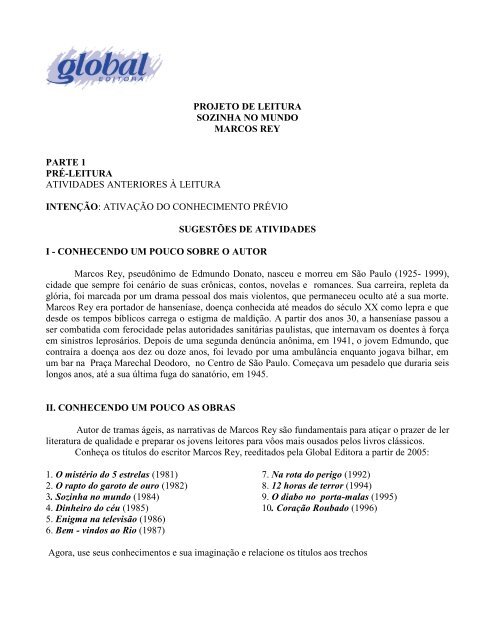 global
EDITORA

PROJETO DE LEITURA
SOZINHA NO MUNDO
MARCOS REY

PARTE 1
PRÉ-LEITURA
ATIVIDADES ANTERIORES À LEITURA

INTENÇÃO: ATIVAÇÃO DO CONHECIMENTO PRÉVIO

SUGESTÕES DE ATIVIDADES

I - CONHECENDO UM POUCO SOBRE O AUTOR

Marcos Rey, pseudônimo de Edmundo Donato, nasceu e morreu em São Paulo (1925- 1999), cidade que sempre foi cenário de suas crônicas, contos, novelas e romances. Sua carreira, repleta da glória, foi marcada por um drama pessoal dos mais violentos, que permaneceu oculto até a sua morte. Marcos Rey era portador de hanseníase, doença conhecida até meados do século XX como lepra e que desde os tempos bíblicos carrega o estigma de maldição. A partir dos anos 30, a hanseníase passou a ser combatida com ferocidade pelas autoridades sanitárias paulistas, que internavam os doentes à força em sinistros leprosários. Depois de uma segunda denúncia anônima, em 1941, o jovem Edmundo, que contraíra a doença aos dez ou doze anos, foi levado por uma ambulância enquanto jogava bilhar, em um bar na Praça Marechal Deodoro, no Centro de São Paulo. Começava um pesadelo que duraria seis longos anos, até a sua última fuga do sanatório, em 1945.

II. CONHECENDO UM POUCO AS OBRAS

Autor de tramas ágeis, as narrativas de Marcos Rey são fundamentais para atiçar o prazer de ler literatura de qualidade e preparar os jovens leitores para vôos mais ousados pelos livros clássicos.
Conheça os títulos do escritor Marcos Rey, reeditados pela Global Editora a partir de 2005:

1. O mistério do 5 estrelas (1981)
2. O rapto do garoto de ouro (1982)
3. Sozinha no mundo (1984)
4. Dinheiro do céu (1985)
5. Enigma na televisão (1986)
6. Bem - vindos ao Rio (1987)

7. Na rota do perigo (1992)
8. 12 horas de terror (1994)
9. O diabo no porta-malas (1995)
10. Coração Roubado (1996)

Agora, use seus conhecimentos e sua imaginação e relacione os títulos aos trechos